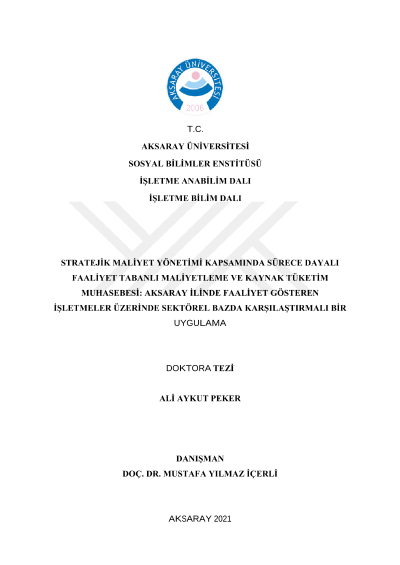 AKSARAY ÜNİVERSİTESİ
2006

T.C.

AKSARAY ÜNİVERSİTESİ

SOSYAL BİLİMLER ENSTİTÜSÜ

İŞLETME ANABİLİM DALI

İŞLETME BİLİM DALI

STRATEJİK MALİYET YÖNETİMİ KAPSAMINDA SÜRECE DAYALI FAALİYET TABANLI MALİYETLEME VE KAYNAK TÜKETİM MUHASEBESİ: AKSARAY İLİNDE FAALİYET GÖSTEREN İŞLETMELER ÜZERİNDE SEKTÖREL BAZDA KARŞILAŞTIRMALI BİR UYGULAMA

DOKTORA TEZİ

ALİ AYKUT PEKER

DANIŞMAN

DOÇ. DR. MUSTAFA YILMAZ İÇERLİ

AKSARAY 2021